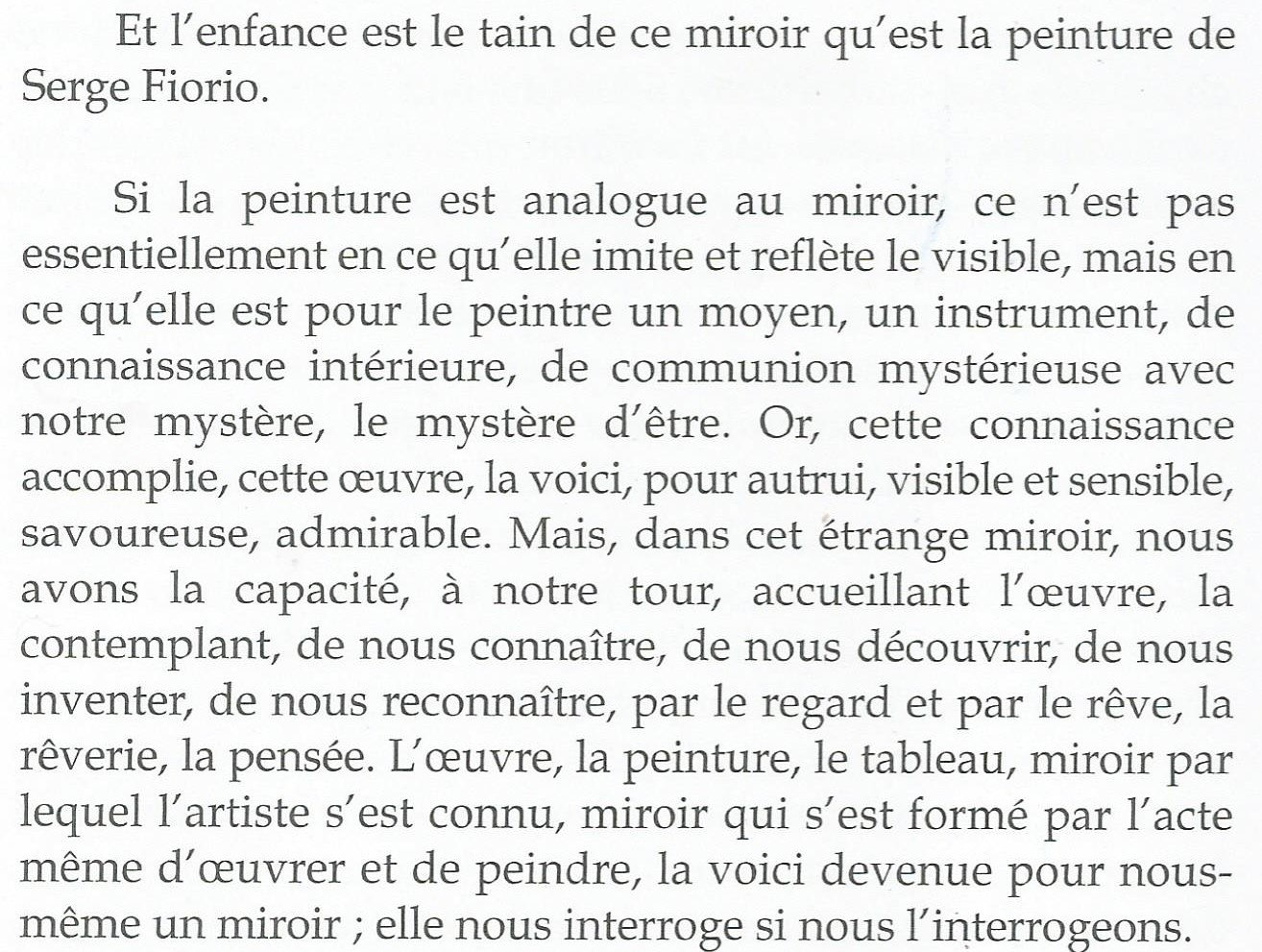 Et l'enfance est le tain de ce miroir qu'est la peinture de Serge Fiorio.

Si la peinture est analogue au miroir, ce n'est pas essentiellement en ce qu'elle imite et reflète le visible, mais en ce qu'elle est pour le peintre un moyen, un instrument, de connaissance intérieure, de communion mystérieuse avec notre mystère, le mystère d'être. Or, cette connaissance accomplie, cette œuvre, la voici, pour autrui, visible et sensible, savoureuse, admirable. Mais, dans cet étrange miroir, nous avons la capacité, à notre tour, accueillant l'œuvre, la contemplant, de nous connaître, de nous découvrir, de nous inventer, de nous reconnaître, par le regard et par le rêve, la rêverie, la pensée. L'œuvre, la peinture, le tableau, miroir par lequel l'artiste s'est connu, miroir qui s'est formé par l'acte même d'œuvrer et de peindre, la voici devenue pour nous-même un miroir ; elle nous interroge si nous l'interrogeons.